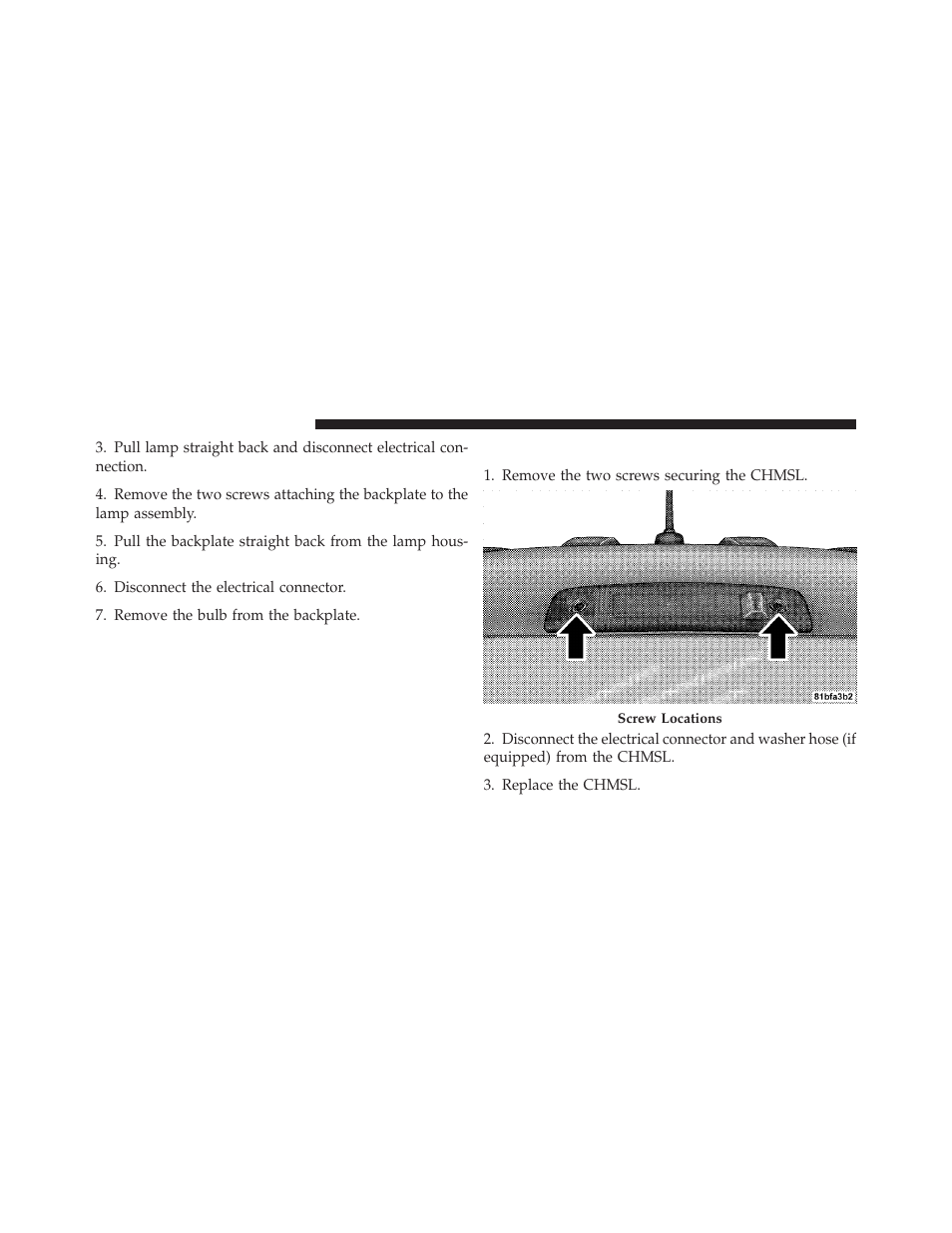 3. Pull lamp straight back and disconnect electrical connection.

4. Remove the two screws attaching the backplate to the lamp assembly.

5. Pull the backplate straight back from the lamp housing.

6. Disconnect the electrical connector.

7. Remove the bulb from the backplate.

1. Remove the two screws securing the CHMSL.

81bfa3b2

Screw Locations

2. Disconnect the electrical connector and washer hose (if equipped) from the CHMSL.

3. Replace the CHMSL.